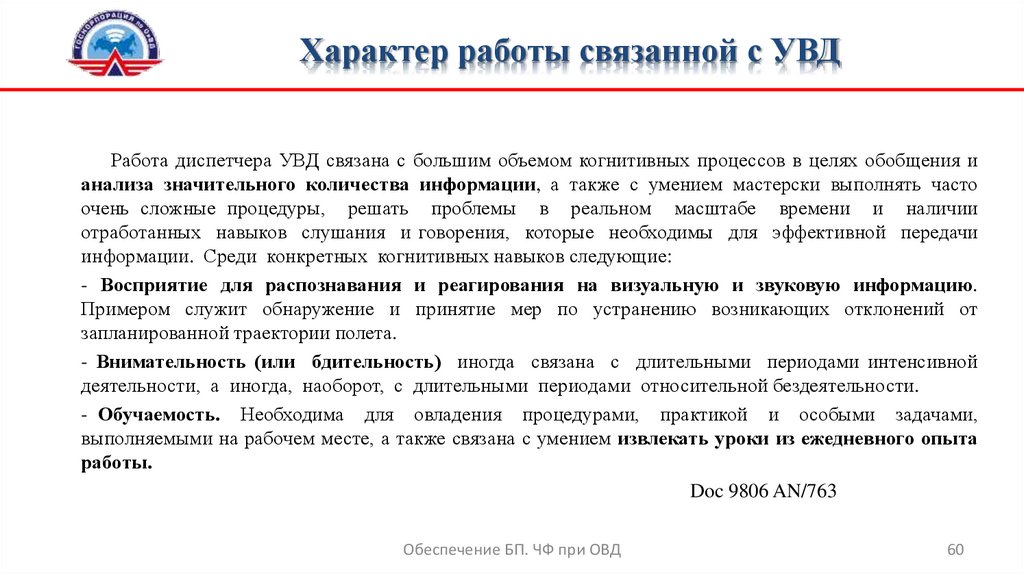 Характер работы связанной с УВД

Работа диспетчера УВД связана с большим объемом когнитивных процессов в целях обобщения и анализа значительного количества информации, а также с умением мастерски выполнять часто очень сложные процедуры, решать проблемы в реальном масштабе времени и наличии отработанных навыков слушания и говорения, которые необходимы для эффективной передачи информации. Среди конкретных когнитивных навыков следующие:

- Восприятие для распознавания и реагирования на визуальную и звуковую информацию. Примером служит обнаружение и принятие мер по устранению возникающих отклонений от запланированной траектории полета.

- Внимательность (или бдительность) иногда связана с длительными периодами интенсивной деятельности, а иногда, наоборот, с длительными периодами относительной бездеятельности.

- Обучаемость. Необходима для овладения процедурами, практикой и особыми задачами, выполняемыми на рабочем месте, а также связана с умением извлекать уроки из ежедневного опыта работы.

Doc 9806 AN/763

Обеспечение БП. ЧФ при ОВД

60